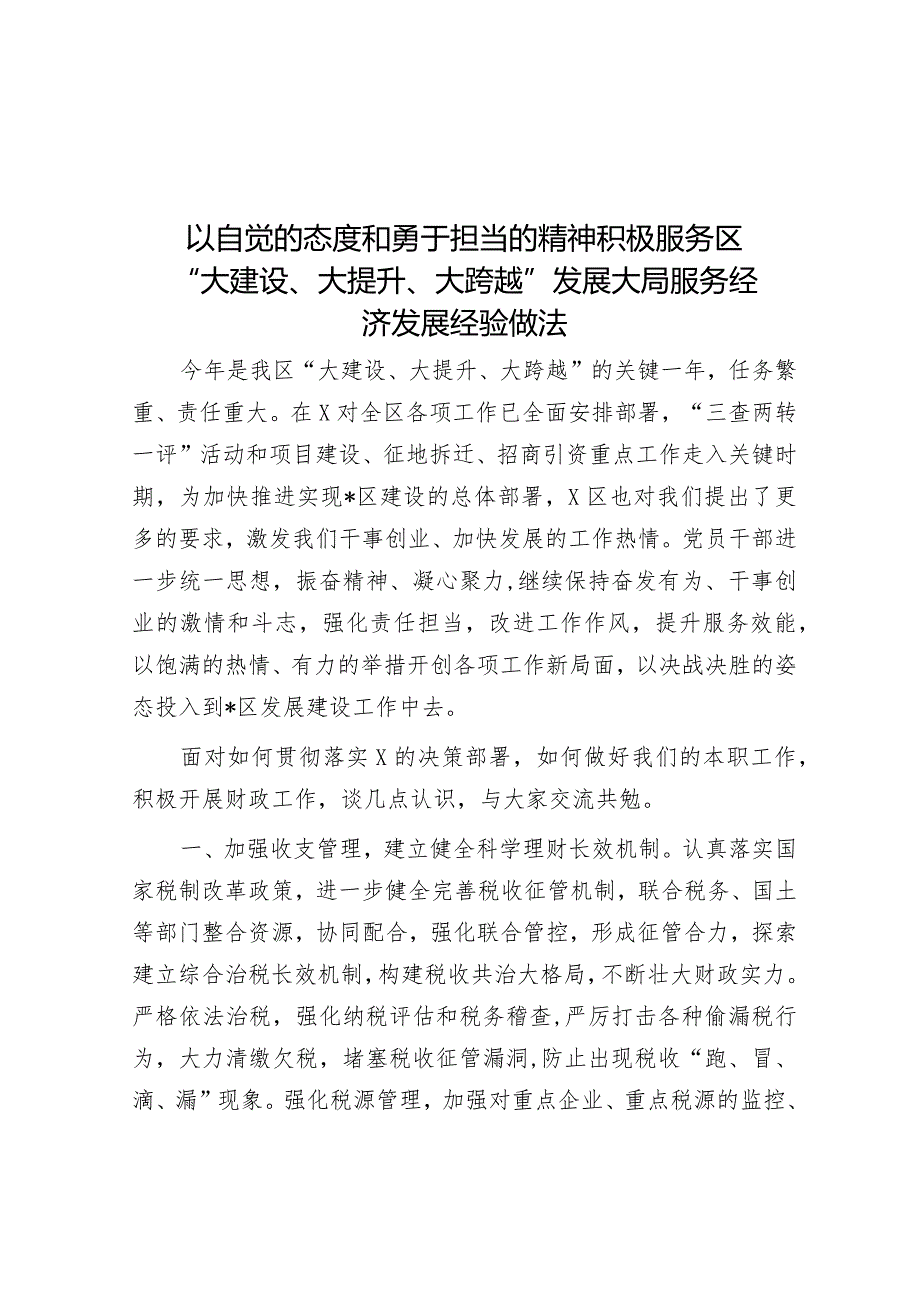 以自觉的态度和勇于担当的精神积极服务区“大建设、大提升、大跨越”发展大局服务经济发展经验做法

今年是我区“大建设、大提升、大跨越”的关键一年，任务繁重、责任重大。在X对全区各项工作已全面安排部署，“三查两转一评”活动和项目建设、征地拆迁、招商引资重点工作走入关键时期，为加快推进实现*区建设的总体部署，X区也对我们提出了更多的要求，激发我们干事创业、加快发展的工作热情。党员干部进一步统一思想，振奋精神、凝心聚力，继续保持奋发有为、干事创业的激情和斗志，强化责任担当，改进工作作风，提升服务效能，以饱满的热情、有力的举措开创各项工作新局面，以决战决胜的姿态投入到*区发展建设工作中去。

面对如何贯彻落实X的决策部署，如何做好我们的本职工作，积极开展财政工作，谈几点认识，与大家交流共勉。

一、加强收支管理，建立健全科学理财长效机制。认真落实国家税制改革政策，进一步健全完善税收征管机制，联合税务、国土等部门整合资源，协同配合，强化联合管控，形成征管合力，探索建立综合治税长效机制，构建税收共治大格局，不断壮大财政实力。严格依法治税，强化纳税评估和税务稽查，严厉打击各种偷漏税行为，大力清缴欠税，堵塞税收征管漏洞，防止出现税收“跑、冒、滴、漏”现象。强化税源管理，加强对重点企业、重点税源的监控、